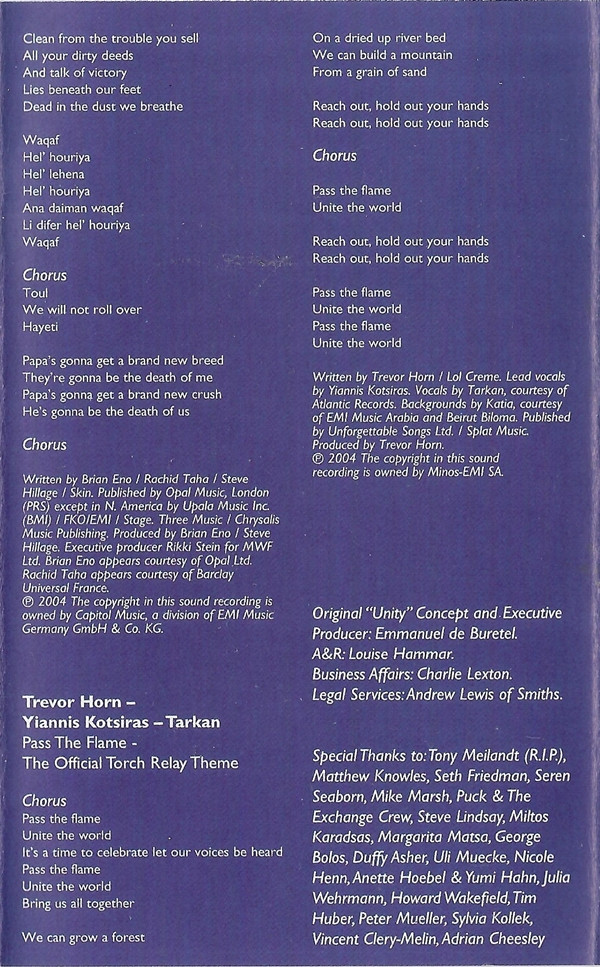 Clean from the trouble you sell
All your dirty deeds
And talk of victory
Lies beneath our feet
Dead in the dust we breathe

Waqaf
Hel' houriya
Hel' lehena
Hel' houriya
Ana daiman waqaf
Li difer hel' houriya
Waqaf

Chorus
Toul
We will not roll over
Hayeti

Papa's gonna get a brand new breed
They're gonna be the death of me
Papa's gonna get a brand new crush
He's gonna be the death of us

Chorus

Written by Brian Eno / Rachid Taha / Steve Hillage / Skin. Published by Opal Music, London (PRS) except in N. America by Upala Music Inc. (BMI) / FKO/EMI / Stage. Three Music / Chrysalis Music Publishing. Produced by Brian Eno / Steve Hillage. Executive producer Rikki Stein for MWF Ltd. Brian Eno appears courtesy of Opal Ltd. Rachid Taha appears courtesy of Barclay Universal France.
℗ 2004 The copyright in this sound recording is owned by Capitol Music, a division of EMI Music Germany GmbH & Co. KG.

Trevor Horn –
Yiannis Kotsiras – Tarkan
Pass The Flame -
The Official Torch Relay Theme

Chorus
Pass the flame
Unite the world
It's a time to celebrate let our voices be heard
Pass the flame
Unite the world
Bring us all together

We can grow a forest

On a dried up river bed
We can build a mountain
From a grain of sand

Reach out, hold out your hands
Reach out, hold out your hands

Chorus

Pass the flame
Unite the world

Reach out, hold out your hands
Reach out, hold out your hands

Pass the flame
Unite the world
Pass the flame
Unite the world

Written by Trevor Horn / Lol Creme. Lead vocals by Yiannis Kotsiras. Vocals by Tarkan, courtesy of Atlantic Records. Backgrounds by Katia, courtesy of EMI Music Arabia and Beirut Biloma. Published by Unforgettable Songs Ltd. / Splat Music. Produced by Trevor Horn.
℗ 2004 The copyright in this sound recording is owned by Minos-EMI SA.

Original "Unity" Concept and Executive Producer: Emmanuel de Buretel.
A&R: Louise Hammar.
Business Affairs: Charlie Lexton.
Legal Services: Andrew Lewis of Smiths.

Special Thanks to: Tony Meilandt (R.I.P.), Matthew Knowles, Seth Friedman, Seren Seaborn, Mike Marsh, Puck & The Exchange Crew, Steve Lindsay, Miltos Karadsas, Margarita Matsa, George Bolos, Duffy Asher, Uli Muecke, Nicole Henn, Anette Hoebel & Yumi Hahn, Julia Wehrmann, Howard Wakefield, Tim Huber, Peter Mueller, Sylvia Kollek, Vincent Clery-Melin, Adrian Cheesley